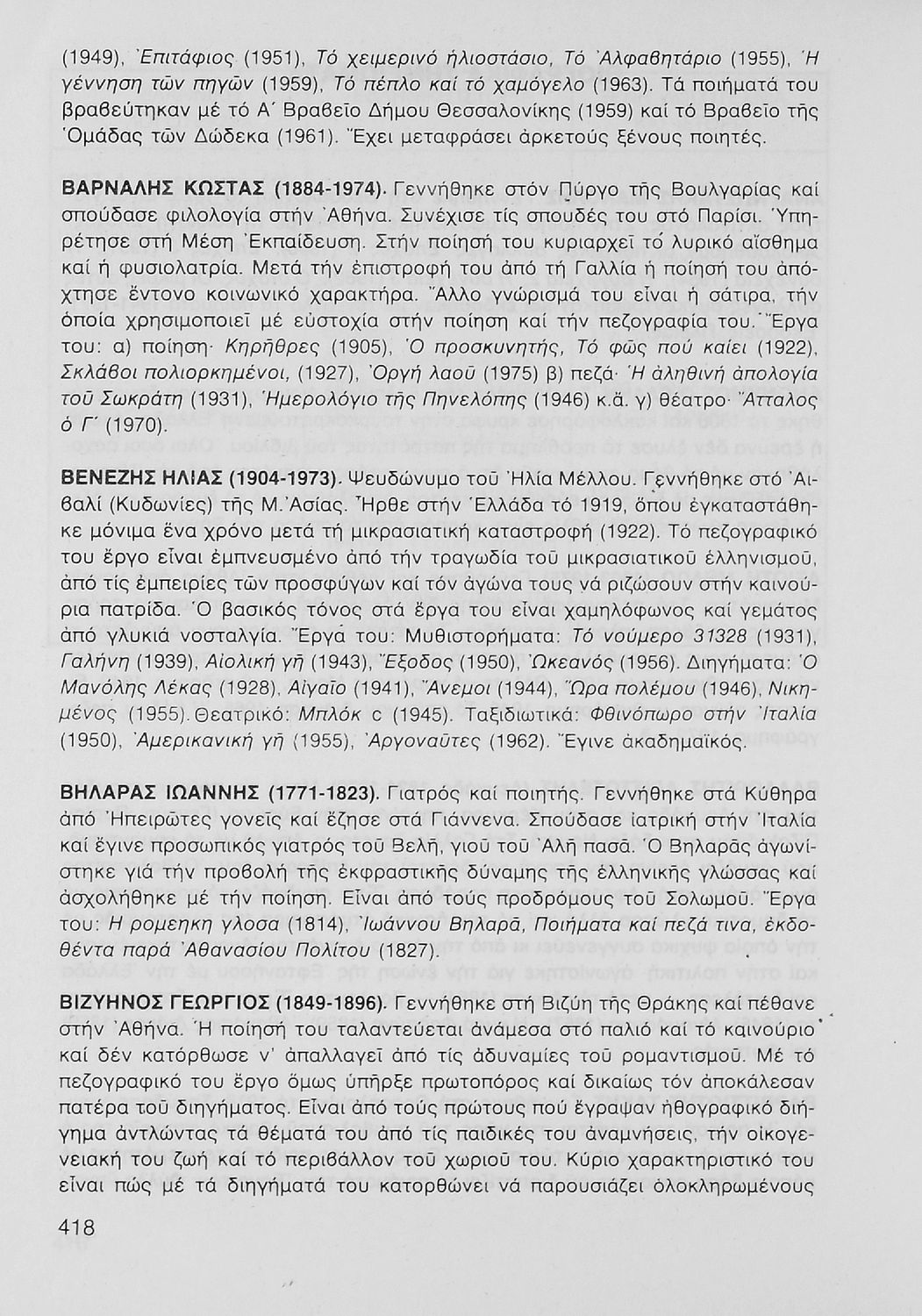 (1949), Ἐπιτάφιος (1951), Τό χειμερινό ἡλιοστάσιο, Τό Ἀλφαβητάριο (1955), Ἡ γέννηση τῶν πηγῶν (1959), Τό πέπλο καί τό χαμόγελο (1963). Τά ποιήματά του βραβεύτηκαν μέ τό Α΄ Βραβεῖο Δήμου Θεσσαλονίκης (1959) καί τό Βραβεῖο τῆς Ὁμάδας τῶν Δώδεκα (1961). Ἔχει μεταφράσει ἀρκετούς ξένους ποιητές.

ΒΑΡΝΑΛΗΣ ΚΩΣΤΑΣ (1884-1974). Γεννήθηκε στόν Πύργο τῆς Βουλγαρίας καί σπούδασε φιλολογία στήν Ἀθήνα. Συνέχισε τίς σπουδές του στό Παρίσι. Ὑπηρέτησε στή Μέση Ἐκπαίδευση. Στήν ποίησή του κυριαρχεῖ τό λυρικό αἴσθημα καί ἡ φυσιολατρία. Μετά τήν ἐπιστροφή του ἀπό τή Γαλλία ἡ ποίησή του ἀπόχτησε ἔντονο κοινωνικό χαρακτήρα. Ἄλλο γνώρισμά του εἶναι ἡ σάτιρα, τήν ὁποία χρησιμοποιεῖ μέ εὐστοχία στήν ποίηση καί τήν πεζογραφία του. Ἔργα του: α) ποίηση· Κηρῆθρες (1905), Ὁ προσκυνητής, Τό φῶς πού καίει (1922), Σκλάβοι πολιορκημένοι, (1927), Ὀργή λαοῦ (1975) β) πεζά· Ἡ ἀληθινή ἀπολογία τοῦ Σωκράτη (1931), Ἡμερολόγιο τῆς Πηνελόπης (1946) κ.ἄ. γ) θέατρο· Ἄτταλος ὁ Γ΄ (1970).

ΒΕΝΕΖΗΣ ΗΛΙΑΣ (1904-1973). Ψευδώνυμο τοῦ Ἠλία Μέλλου. Γεννήθηκε στό Ἀιβαλί (Κυδωνίες) τῆς Μ. Ἀσίας. Ἦρθε στήν Ἑλλάδα τό 1919, ὅπου ἐγκαταστάθηκε μόνιμα ἕνα χρόνο μετά τή μικρασιατική καταστροφή (1922). Τό πεζογραφικό του ἔργο εἶναι ἐμπνευσμένο ἀπό τήν τραγωδία τοῦ μικρασιατικοῦ ἑλληνισμοῦ, ἀπό τίς ἐμπειρίες τῶν προσφύγων καί τόν ἀγώνα τους νά ριζώσουν στήν καινούρια πατρίδα. Ὁ βασικός τόνος στά ἔργα του εἶναι χαμηλόφωνος καί γεμάτος ἀπό γλυκιά νοσταλγία. Ἔργα του: Μυθιστορήματα: Τό νούμερο 31328 (1931), Γαλήνη (1939), Αἰολική γῆ (1943), Ἔξοδος (1950), Ὠκεανός (1956). Διηγήματα: Ὁ Μανόλης Λέκας (1928), Αἰγαῖο (1941), Ἄνεμοι (1944), Ὥρα πολέμου (1946), Νικημένος (1955). Θεατρικό: Μπλόκ c (1945). Ταξιδιωτικά: Φθινόπωρο στήν Ἰταλία (1950), Ἀμερικανική γῆ (1955), Ἀργοναῦτες (1962). Ἔγινε ἀκαδημαϊκός.

ΒΗΛΑΡΑΣ ΙΩΑΝΝΗΣ (1771-1823). Γιατρός καί ποιητής. Γεννήθηκε στά Κύθηρα ἀπό Ἠπειρῶτες γονεῖς καί ἔζησε στά Γιάννενα. Σπούδασε ἰατρική στήν Ἰταλία καί ἔγινε προσωπικός γιατρός τοῦ Βελῆ, γιοῦ τοῦ Ἀλῆ πασᾶ. Ὁ Βηλαρᾶς ἀγωνίστηκε γιά τήν προβολή τῆς ἐκφραστικῆς δύναμης τῆς ἑλληνικῆς γλώσσας καί ἀσχολήθηκε μέ τήν ποίηση. Εἶναι ἀπό τούς προδρόμους τοῦ Σολωμοῦ. Ἔργα του: Η ρομεηκη γλοσα (1814), Ἰωάννου Βηλαρᾶ, Ποιήματα καί πεζά τινα, ἐκδοθέντα παρά Ἀθανασίου Πολίτου (1827).

ΒΙΖΥΗΝΟΣ ΓΕΩΡΓΙΟΣ (1849-1896). Γεννήθηκε στή Βιζύη τῆς Θράκης καί πέθανε στήν Ἀθήνα. Ἡ ποίησή του ταλαντεύεται ἀνάμεσα στό παλιό καί τό καινούριο καί δέν κατόρθωσε ν' ἀπαλλαγεῖ ἀπό τίς ἀδυναμίες τοῦ ρομαντισμοῦ. Μέ τό πεζογραφικό του ἔργο ὅμως ὑπῆρξε πρωτοπόρος καί δικαίως τόν ἀποκάλεσαν πατέρα τοῦ διηγήματος. Εἶναι ἀπό τούς πρώτους πού ἔγραψαν ἠθογραφικό διήγημα ἀντλώντας τά θέματά του ἀπό τίς παιδικές του ἀναμνήσεις, τήν οἰκογενειακή του ζωή καί τό περιβάλλον τοῦ χωριοῦ του. Κύριο χαρακτηριστικό του εἶναι πώς μέ τά διηγήματά του κατορθώνει νά παρουσιάζει ὁλοκληρωμένους

418